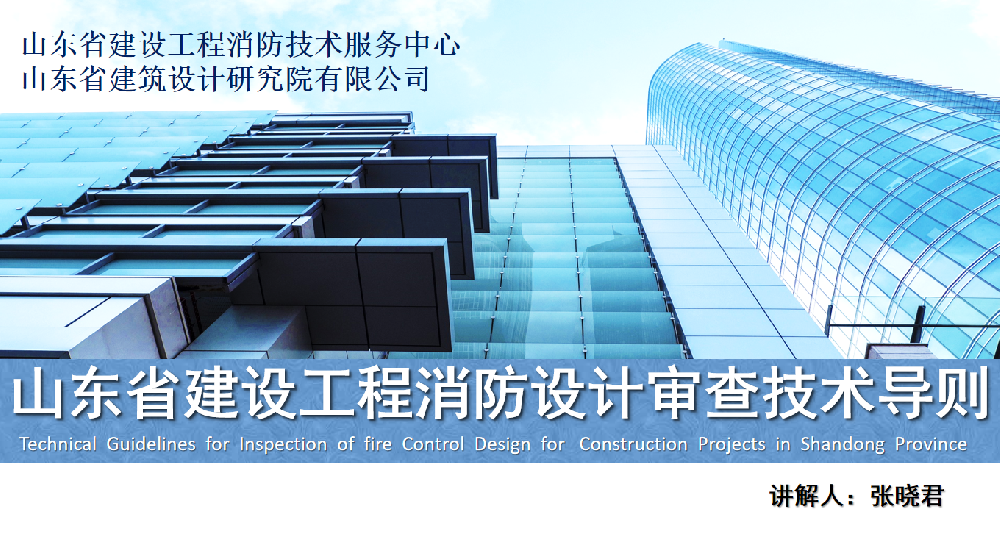 山东省建设工程消防技术服务中心
山东省建筑设计研究院有限公司

山东省建设工程消防设计审查技术导则
Technical Guidelines for Inspection of fire Control Design for Construction Projects in Shandong Province

讲解人：张晓君